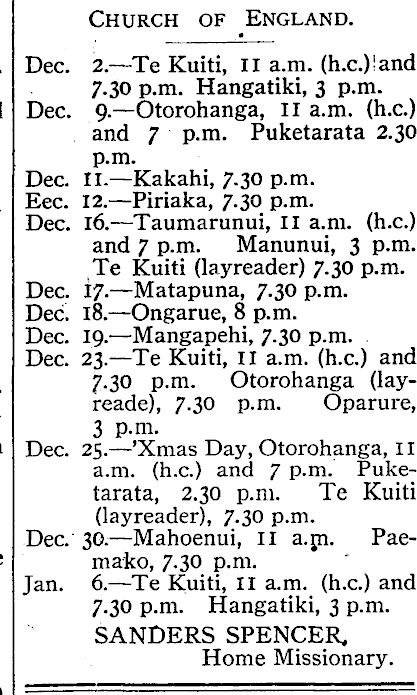 CHURCH OF ENGLAND.

Dec. 2.—Te Kuiti, 11 a.m. (h.c.) and 7.30 p.m. Hangatiki, 3 p.m.
Dec. 9.—Otorohanga, 11 a.m. (h.c.) and 7 p.m. Puketarata 2.30 p.m.
Dec. 11.—Kakahi, 7.30 p.m.
Eec. 12.—Piriaka, 7.30 p.m.
Dec. 16.—Taumarunui, 11 a.m. (h.c.) and 7 p.m. Manunui, 3 p.m. Te Kuiti (layreader) 7.30 p.m.
Dec. 17.—Matapuna, 7.30 p.m.
Dec. 18.—Ongarue, 8 p.m.
Dec. 19.—Mangapehi, 7.30 p.m.
Dec. 23.—Te Kuiti, 11 a.m. (h.c.) and 7.30 p.m. Otorohanga (layreade), 7.30 p.m. Oparure, 3 p.m.
Dec. 25.—'Xmas Day, Otorohanga, 11 a.m. (h.c.) and 7 p.m. Puketarata, 2.30 p.m. Te Kuiti (layreader), 7.30 p.m.
Dec. 30.—Mahoenui, 11 a.m. Paemako, 7.30 p.m.
Jan. 6.—Te Kuiti, 11 a.m. (h.c.) and 7.30 p.m. Hangatiki, 3 p.m.

SANDERS SPENCER,
Home Missionary.